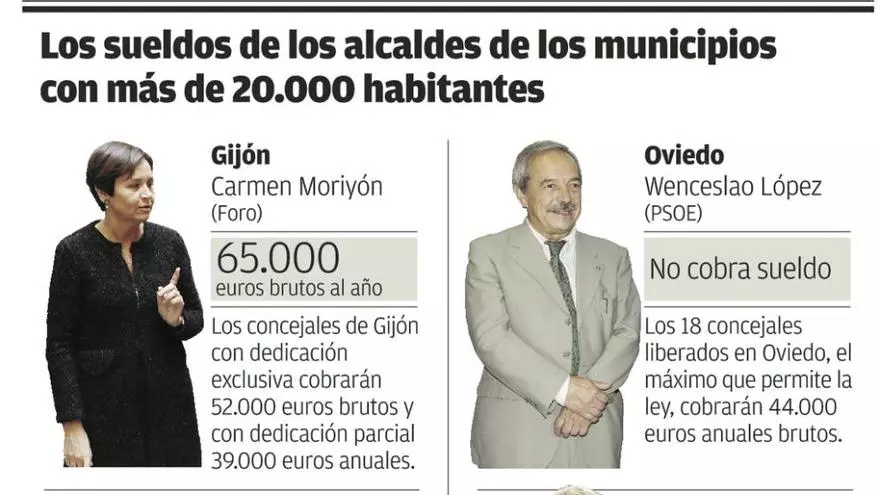 Los sueldos de los alcaldes de los municipios con más de 20.000 habitantes

Gijón
Carmen Moriyón
(Foro)

65.000
euros brutos al año

Los concejales de Gijón con dedicación exclusiva cobrarán 52.000 euros brutos y con dedicación parcial 39.000 euros anuales.

Oviedo
Wenceslao López
(PSOE)

No cobra sueldo

Los 18 concejales liberados en Oviedo, el máximo que permite la ley, cobrarán 44.000 euros anuales brutos.